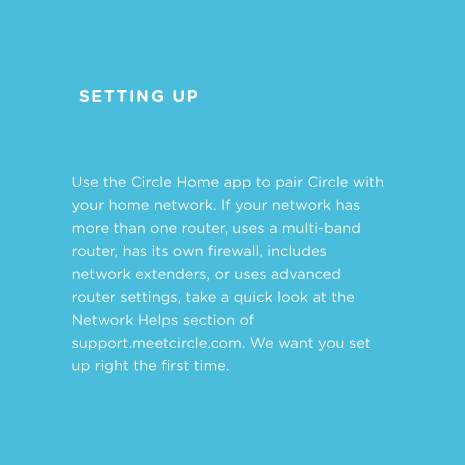 SETTING UP

Use the Circle Home app to pair Circle with your home network. If your network has more than one router, uses a multi-band router, has its own firewall, includes network extenders, or uses advanced router settings, take a quick look at the Network Helps section of support.meetcircle.com. We want you set up right the first time.